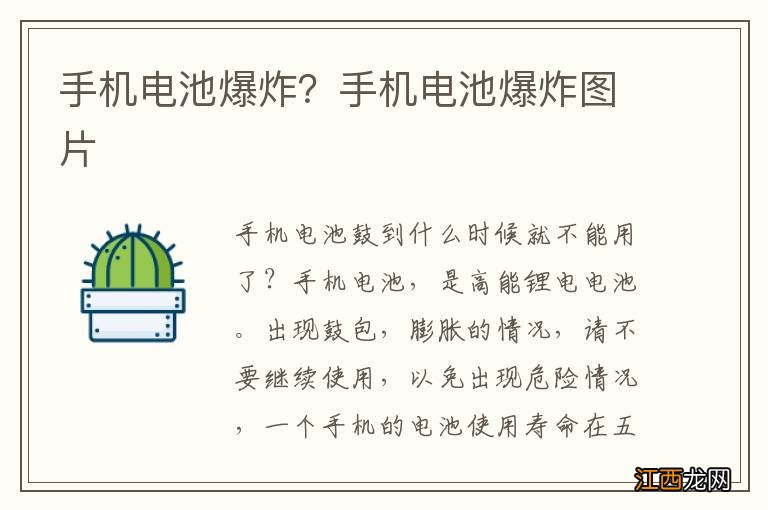 手机电池爆炸？手机电池爆炸图片

手机电池鼓到什么时候就不能用了？手机电池，是高能锂电电池。出现鼓包，膨胀的情况，请不要继续使用，以免出现危险情况，一个手机的电池使用寿命在五

江西龙网